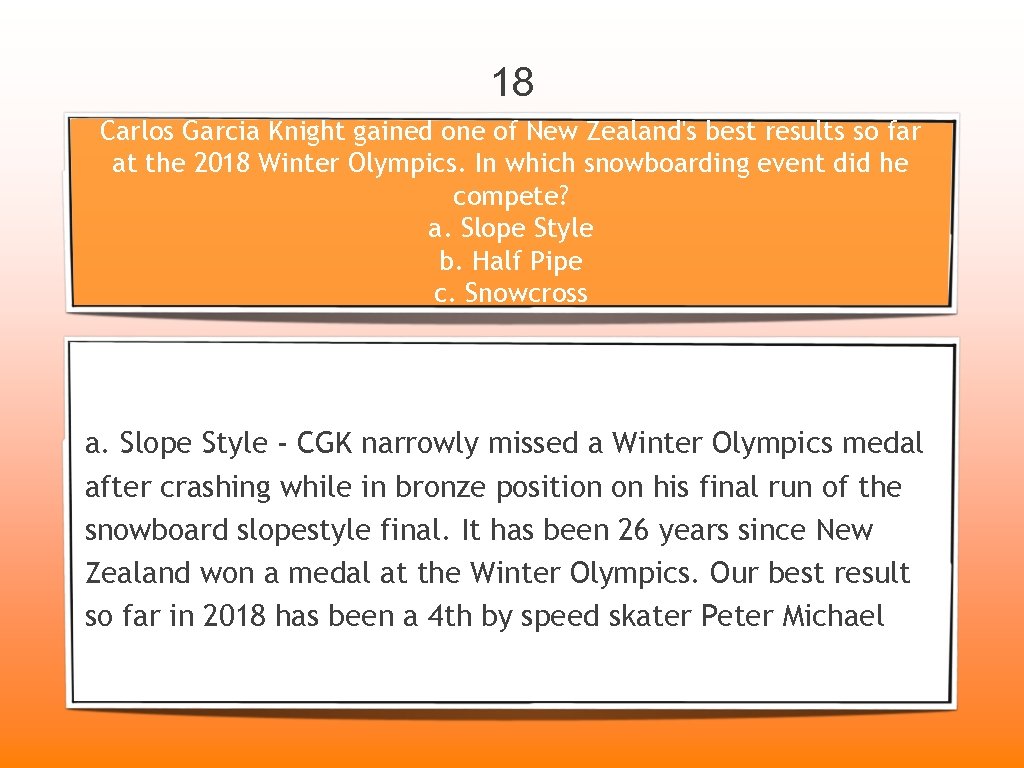 18

Carlos Garcia Knight gained one of New Zealand's best results so far at the 2018 Winter Olympics. In which snowboarding event did he compete?
a. Slope Style
b. Half Pipe
c. Snowcross

a. Slope Style - CGK narrowly missed a Winter Olympics medal after crashing while in bronze position on his final run of the snowboard slopestyle final. It has been 26 years since New Zealand won a medal at the Winter Olympics. Our best result so far in 2018 has been a 4th by speed skater Peter Michael